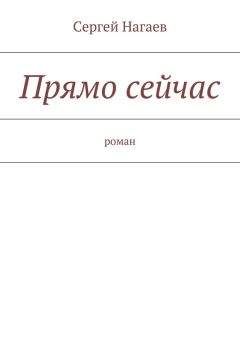 Сергей Нагаев

Прямо сейчас

роман